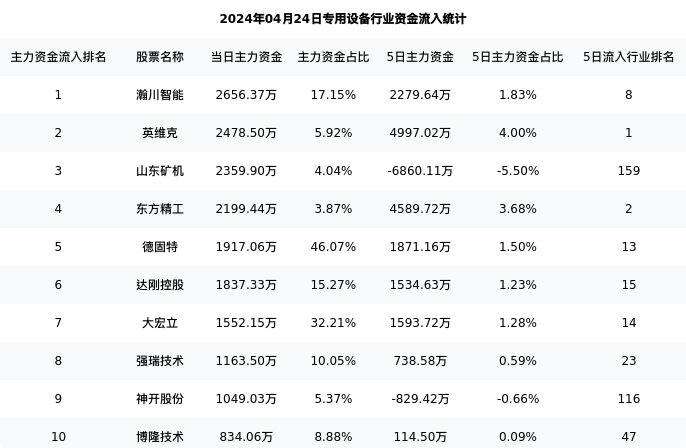 2024年04月24日专用设备行业资金流入统计

| 主力资金流入排名 | 股票名称 | 当日主力资金 | 主力资金占比 | 5日主力资金 | 5日主力资金占比 | 5日流入行业排名 |
|---|---|---|---|---|---|---|
| 1 | 瀚川智能 | 2656.37万 | 17.15% | 2279.64万 | 1.83% | 8 |
| 2 | 英维克 | 2478.50万 | 5.92% | 4997.02万 | 4.00% | 1 |
| 3 | 山东矿机 | 2359.90万 | 4.04% | -6860.11万 | -5.50% | 159 |
| 4 | 东方精工 | 2199.44万 | 3.87% | 4589.72万 | 3.68% | 2 |
| 5 | 德固特 | 1917.06万 | 46.07% | 1871.16万 | 1.50% | 13 |
| 6 | 达刚控股 | 1837.33万 | 15.27% | 1534.63万 | 1.23% | 15 |
| 7 | 大宏立 | 1552.15万 | 32.21% | 1593.72万 | 1.28% | 14 |
| 8 | 强瑞技术 | 1163.50万 | 10.05% | 738.58万 | 0.59% | 23 |
| 9 | 神开股份 | 1049.03万 | 5.37% | -829.42万 | -0.66% | 116 |
| 10 | 博隆技术 | 834.06万 | 8.88% | 114.50万 | 0.09% | 47 |